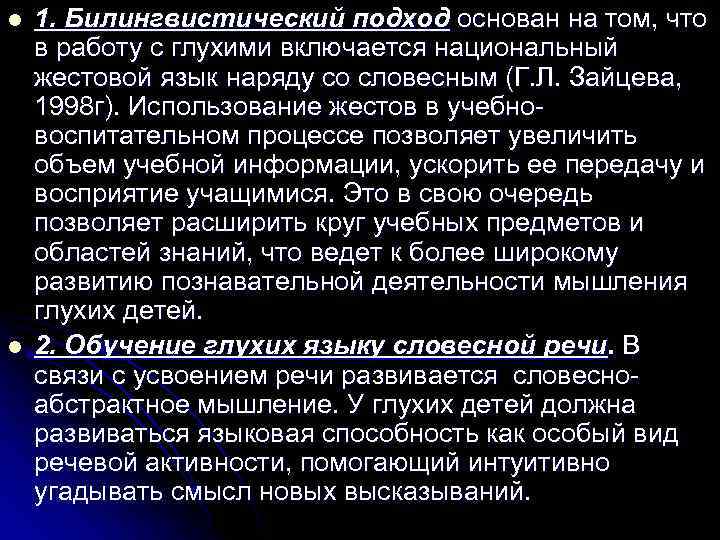 1. Билингвистический подход основан на том, что в работу с глухими включается национальный жестовой язык наряду со словесным (Г.Л. Зайцева, 1998г). Использование жестов в учебно-воспитательном процессе позволяет увеличить объем учебной информации, ускорить ее передачу и восприятие учащимися. Это в свою очередь позволяет расширить круг учебных предметов и областей знаний, что ведет к более широкому развитию познавательной деятельности мышления глухих детей.

2. Обучение глухих языку словесной речи. В связи с усвоением речи развивается словесно-абстрактное мышление. У глухих детей должна развиваться языковая способность как особый вид речевой активности, помогающий интуитивно угадывать смысл новых высказываний.